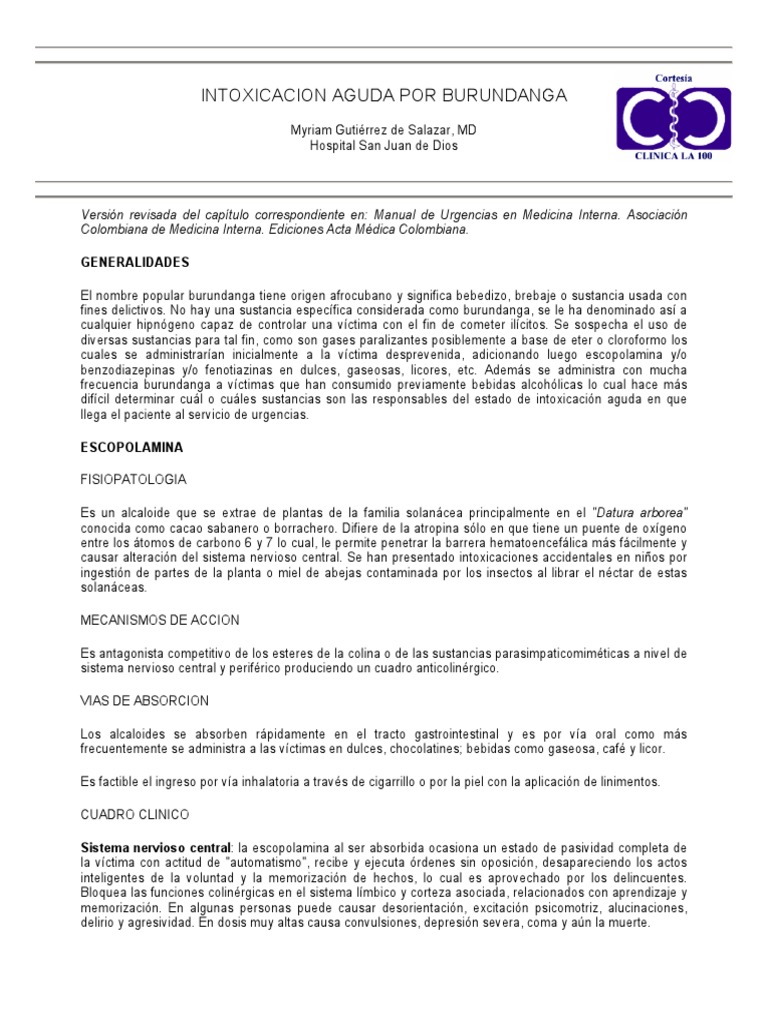 INTOXICACION AGUDA POR BURUNDANGA

Myriam Gutiérrez de Salazar, MD
Hospital San Juan de Dios

Cortesia
CLINICA LA 100

Versión revisada del capítulo correspondiente en: Manual de Urgencias en Medicina Interna. Asociación Colombiana de Medicina Interna. Ediciones Acta Médica Colombiana.

GENERALIDADES

El nombre popular burundanga tiene origen afrocubano y significa bebedizo, brebaje o sustancia usada con fines delictivos. No hay una sustancia específica considerada como burundanga, se le ha denominado así a cualquier hipnógeno capaz de controlar una víctima con el fin de cometer ilícitos. Se sospecha el uso de diversas sustancias para tal fin, como son gases paralizantes posiblemente a base de eter o cloroformo los cuales se administrarían inicialmente a la víctima desprevenida, adicionando luego escopolamina y/o benzodiazepinas y/o fenotiazinas en dulces, gaseosas, licores, etc. Además se administra con mucha frecuencia burundanga a víctimas que han consumido previamente bebidas alcohólicas lo cual hace más difícil determinar cuál o cuáles sustancias son las responsables del estado de intoxicación aguda en que llega el paciente al servicio de urgencias.

ESCOPOLAMINA

FISIOPATOLOGIA

Es un alcaloide que se extrae de plantas de la familia solanácea principalmente en el "Datura arborea" conocida como cacao sabanero o borrachero. Difiere de la atropina sólo en que tiene un puente de oxígeno entre los átomos de carbono 6 y 7 lo cual, le permite penetrar la barrera hematoencefálica más fácilmente y causar alteración del sistema nervioso central. Se han presentado intoxicaciones accidentales en niños por ingestión de partes de la planta o miel de abejas contaminada por los insectos al librar el néctar de estas solanáceas.

MECANISMOS DE ACCION

Es antagonista competitivo de los esteres de la colina o de las sustancias parasimpaticomiméticas a nivel de sistema nervioso central y periférico produciendo un cuadro anticolinérgico.

VIAS DE ABSORCION

Los alcaloides se absorben rápidamente en el tracto gastrointestinal y es por vía oral como más frecuentemente se administra a las víctimas en dulces, chocolatines; bebidas como gaseosa, café y licor.

Es factible el ingreso por vía inhalatoria a través de cigarrillo o por la piel con la aplicación de linimentos.

CUADRO CLINICO

Sistema nervioso central: la escopolamina al ser absorbida ocasiona un estado de pasividad completa de la víctima con actitud de "automatismo", recibe y ejecuta órdenes sin oposición, desapareciendo los actos inteligentes de la voluntad y la memorización de hechos, lo cual es aprovechado por los delincuentes. Bloquea las funciones colinérgicas en el sistema límbico y corteza asociada, relacionados con aprendizaje y memorización. En algunas personas puede causar desorientación, excitación psicomotriz, alucinaciones, delirio y agresividad. En dosis muy altas causa convulsiones, depresión severa, coma y aún la muerte.